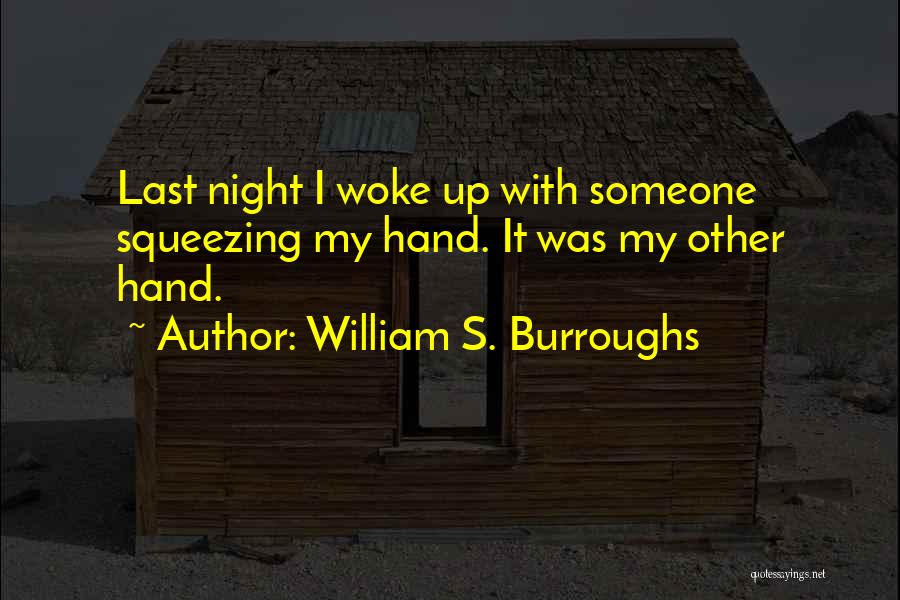 Last night I woke up with someone squeezing my hand. It was my other hand.

~ Author: William S. Burroughs

quotessayings.net